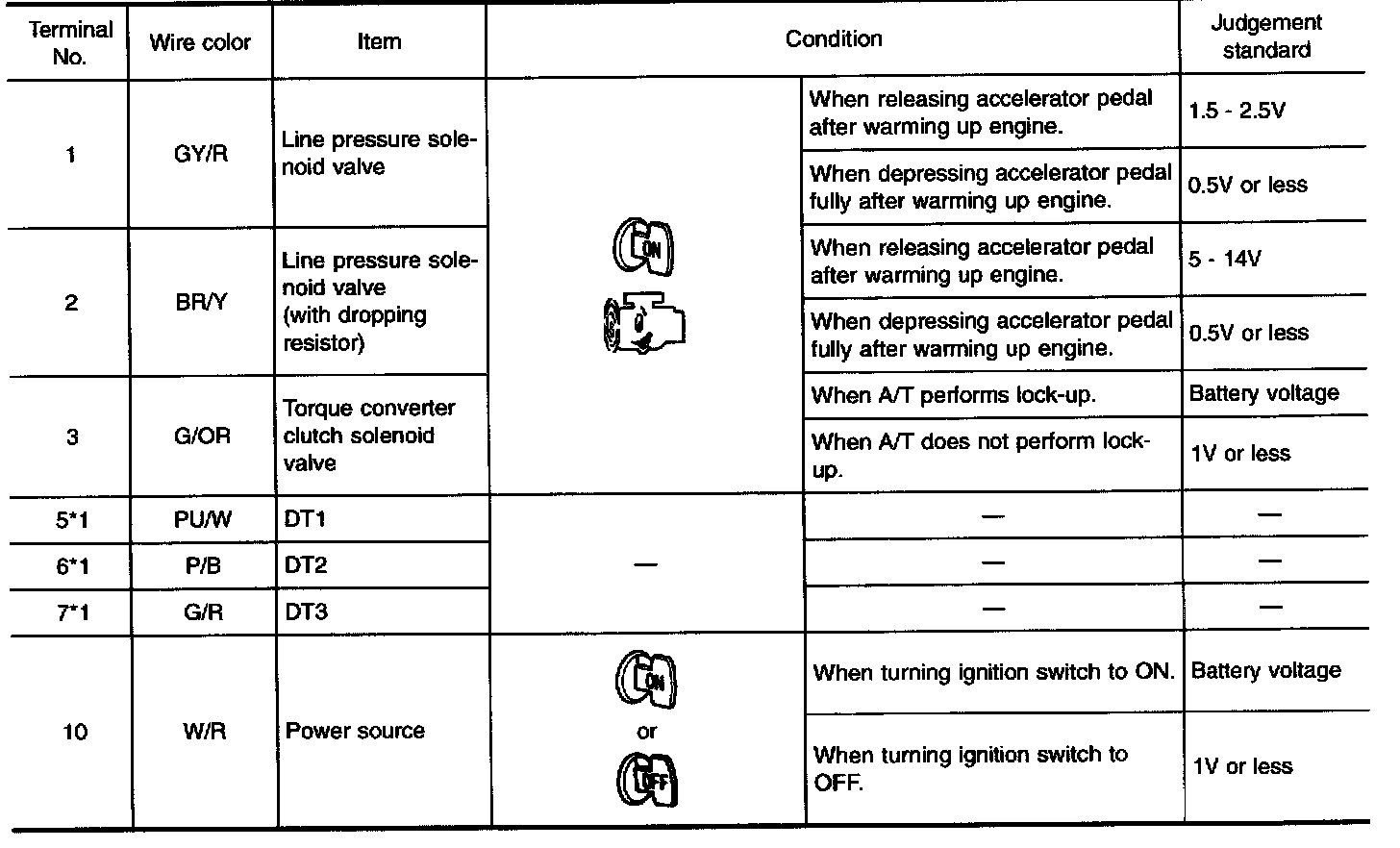 | Terminal No. | Wire color | Item | Condition | | Judgement standard |
|---|---|---|---|---|---|
| 1 | GY/R | Line pressure solenoid valve | ON | When releasing accelerator pedal after warming up engine. | 1.5 - 2.5V |
| | | | | When depressing accelerator pedal fully after warming up engine. | 0.5V or less |
| 2 | BR/Y | Line pressure solenoid valve (with dropping resistor) | | When releasing accelerator pedal after warming up engine. | 5 - 14V |
| | | | | When depressing accelerator pedal fully after warming up engine. | 0.5V or less |
| 3 | G/OR | Torque converter clutch solenoid valve | | When A/T performs lock-up. | Battery voltage |
| | | | | When A/T does not perform lock-up. | 1V or less |
| 5*1 | PU/W | DT1 | — | — | — |
| 6*1 | P/B | DT2 | | — | — |
| 7*1 | G/R | DT3 | | — | — |
| 10 | W/R | Power source | ON or OFF | When turning ignition switch to ON. | Battery voltage |
| | | | | When turning ignition switch to OFF. | 1V or less |